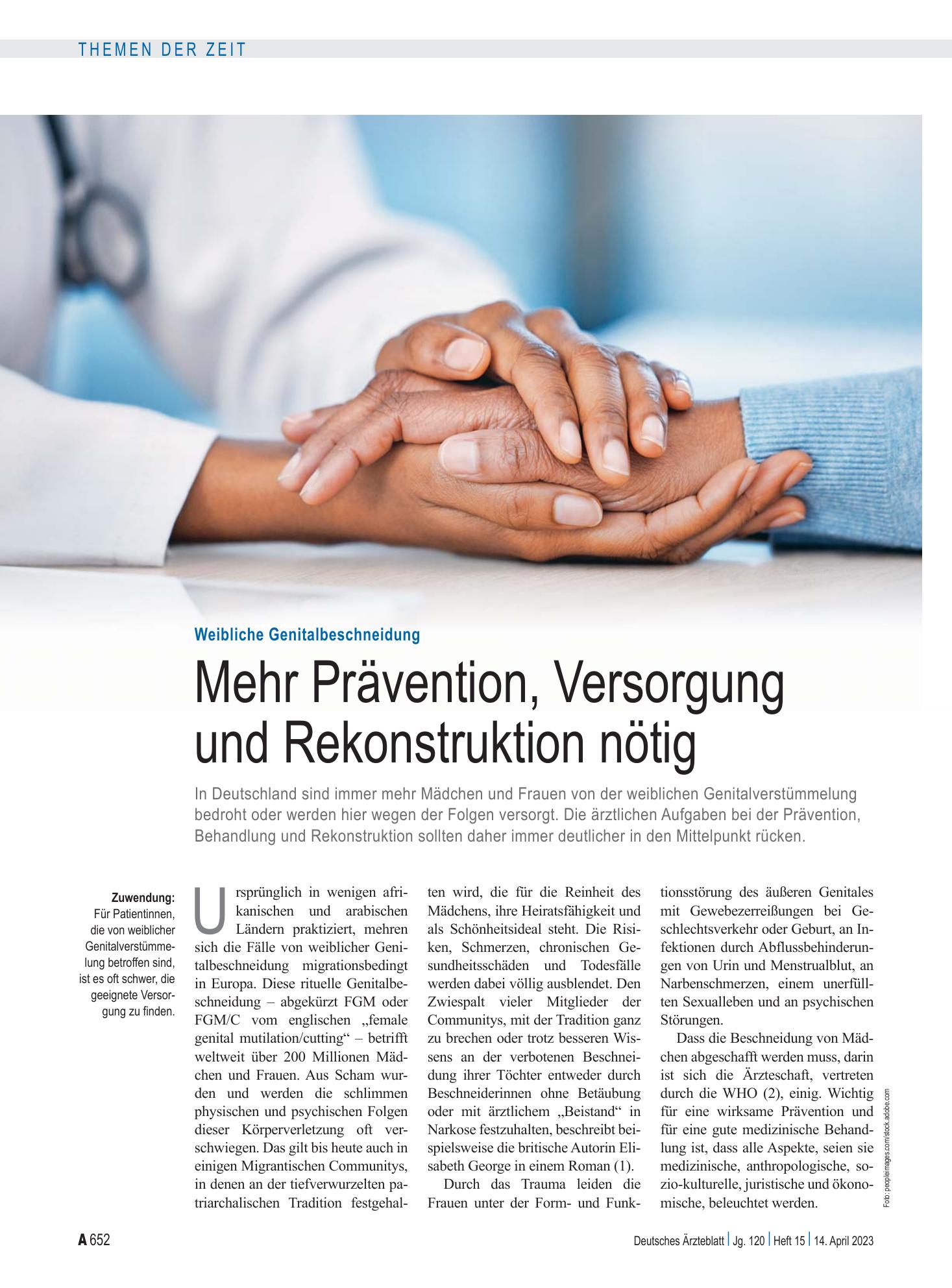 THEMEN DER ZEIT

Weibliche Genitalbeschneidung

Mehr Prävention, Versorgung und Rekonstruktion nötig

In Deutschland sind immer mehr Mädchen und Frauen von der weiblichen Genitalverstümmelung bedroht oder werden hier wegen der Folgen versorgt. Die ärztlichen Aufgaben bei der Prävention, Behandlung und Rekonstruktion sollten daher immer deutlicher in den Mittelpunkt rücken.

Zuwendung: Für Patientinnen, die von weiblicher Genitalverstümmelung betroffen sind, ist es oft schwer, die geeignete Versorgung zu finden.

Ursprünglich in wenigen afrikanischen und arabischen Ländern praktiziert, mehren sich die Fälle von weiblicher Genitalbeschneidung migrationsbedingt in Europa. Diese rituelle Genitalbeschneidung – abgekürzt FGM oder FGM/C vom englischen „female genital mutilation/cutting“ – betrifft weltweit über 200 Millionen Mädchen und Frauen. Aus Scham wurden und werden die schlimmen physischen und psychischen Folgen dieser Körperverletzung oft verschwiegen. Das gilt bis heute auch in einigen Migrantischen Communitys, in denen an der tiefverwurzelten patriarchalischen Tradition festgehalten wird, die für die Reinheit des Mädchens, ihre Heiratsfähigkeit und als Schönheitsideal steht. Die Risiken, Schmerzen, chronischen Gesundheitsschäden und Todesfälle werden dabei völlig ausblendet. Den Zwiespalt vieler Mitglieder der Communitys, mit der Tradition ganz zu brechen oder trotz besseren Wissens an der verbotenen Beschneidung ihrer Töchter entweder durch Beschneiderinnen ohne Betäubung oder mit ärztlichem „Beistand“ in Narkose festzuhalten, beschreibt beispielsweise die britische Autorin Elisabeth George in einem Roman (1).

Durch das Trauma leiden die Frauen unter der Form- und Funktionsstörung des äußeren Genitales mit Gewebezerreißungen bei Geschlechtsverkehr oder Geburt, an Infektionen durch Abflussbehinderungen von Urin und Menstrualblut, an Narbenschmerzen, einem unerfüllten Sexualleben und an psychischen Störungen.

Dass die Beschneidung von Mädchen abgeschafft werden muss, darin ist sich die Ärzteschaft, vertreten durch die WHO (2), einig. Wichtig für eine wirksame Prävention und für eine gute medizinische Behandlung ist, dass alle Aspekte, seien sie medizinische, anthropologische, sozio-kulturelle, juristische und ökonomische, beleuchtet werden.

Foto: peopleimages.com/stock.adobe.com

A 652

Deutsches Ärzteblatt | Jg. 120 | Heft 15 | 14. April 2023